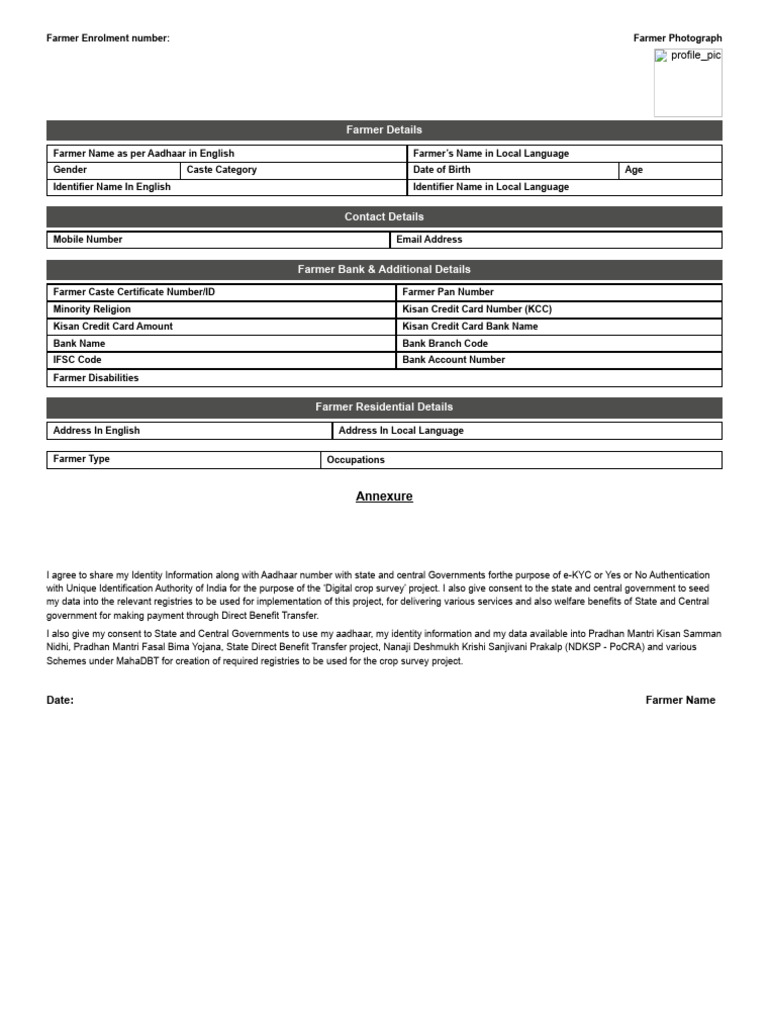 Farmer Enrolment number:

Farmer Photograph

profile_pic

Farmer Details

| Farmer Name as per Aadhaar in English | | Farmer's Name in Local Language | |
|---|---|---|---|
| Gender | Caste Category | Date of Birth | Age |
| Identifier Name In English | | Identifier Name in Local Language | |

Contact Details

| Mobile Number | Email Address |
|---|---|

Farmer Bank & Additional Details

| Farmer Caste Certificate Number/ID | Farmer Pan Number |
|---|---|
| Minority Religion | Kisan Credit Card Number (KCC) |
| Kisan Credit Card Amount | Kisan Credit Card Bank Name |
| Bank Name | Bank Branch Code |
| IFSC Code | Bank Account Number |
| Farmer Disabilities | |

Farmer Residential Details

| Address In English | Address In Local Language |
|---|---|

| Farmer Type | Occupations |
|---|---|

Annexure

I agree to share my Identity Information along with Aadhaar number with state and central Governments forthe purpose of e-KYC or Yes or No Authentication with Unique Identification Authority of India for the purpose of the 'Digital crop survey' project. I also give consent to the state and central government to seed my data into the relevant registries to be used for implementation of this project, for delivering various services and also welfare benefits of State and Central government for making payment through Direct Benefit Transfer.

I also give my consent to State and Central Governments to use my aadhaar, my identity information and my data available into Pradhan Mantri Kisan Samman Nidhi, Pradhan Mantri Fasal Bima Yojana, State Direct Benefit Transfer project, Nanaji Deshmukh Krishi Sanjivani Prakalp (NDKSP - PoCRA) and various Schemes under MahaDBT for creation of required registries to be used for the crop survey project.

Date:

Farmer Name